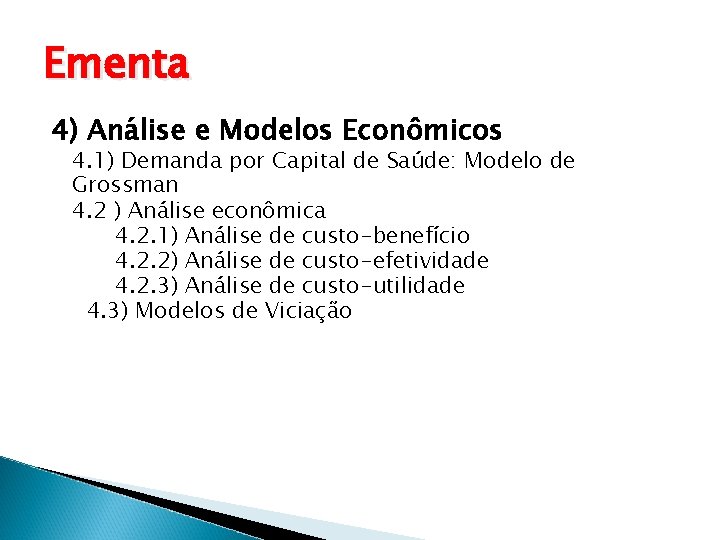 Ementa

4) Análise e Modelos Econômicos

4.1) Demanda por Capital de Saúde: Modelo de Grossman

4.2 ) Análise econômica

4.2.1) Análise de custo-benefício

4.2.2) Análise de custo-efetividade

4.2.3) Análise de custo-utilidade

4.3) Modelos de Viciação